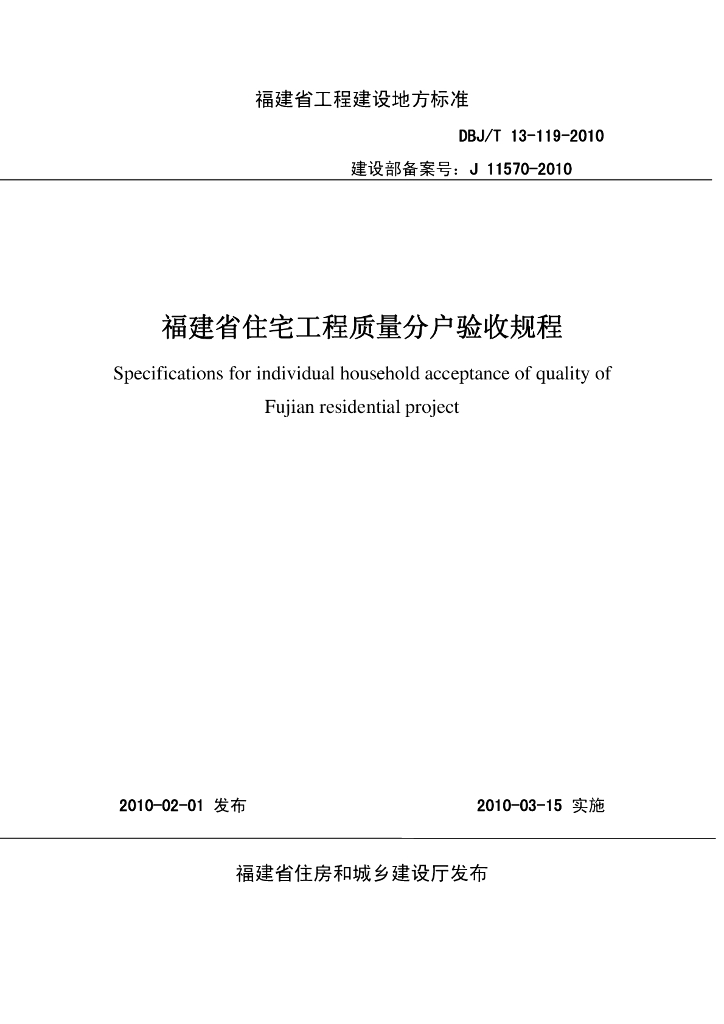 福建省工程建设地方标准

DBJ/T 13-119-2010

建设部备案号：J 11570-2010

福建省住宅工程质量分户验收规程

Specifications for individual household acceptance of quality of Fujian residential project

2010-02-01 发布 2010-03-15 实施

福建省住房和城乡建设厅发布